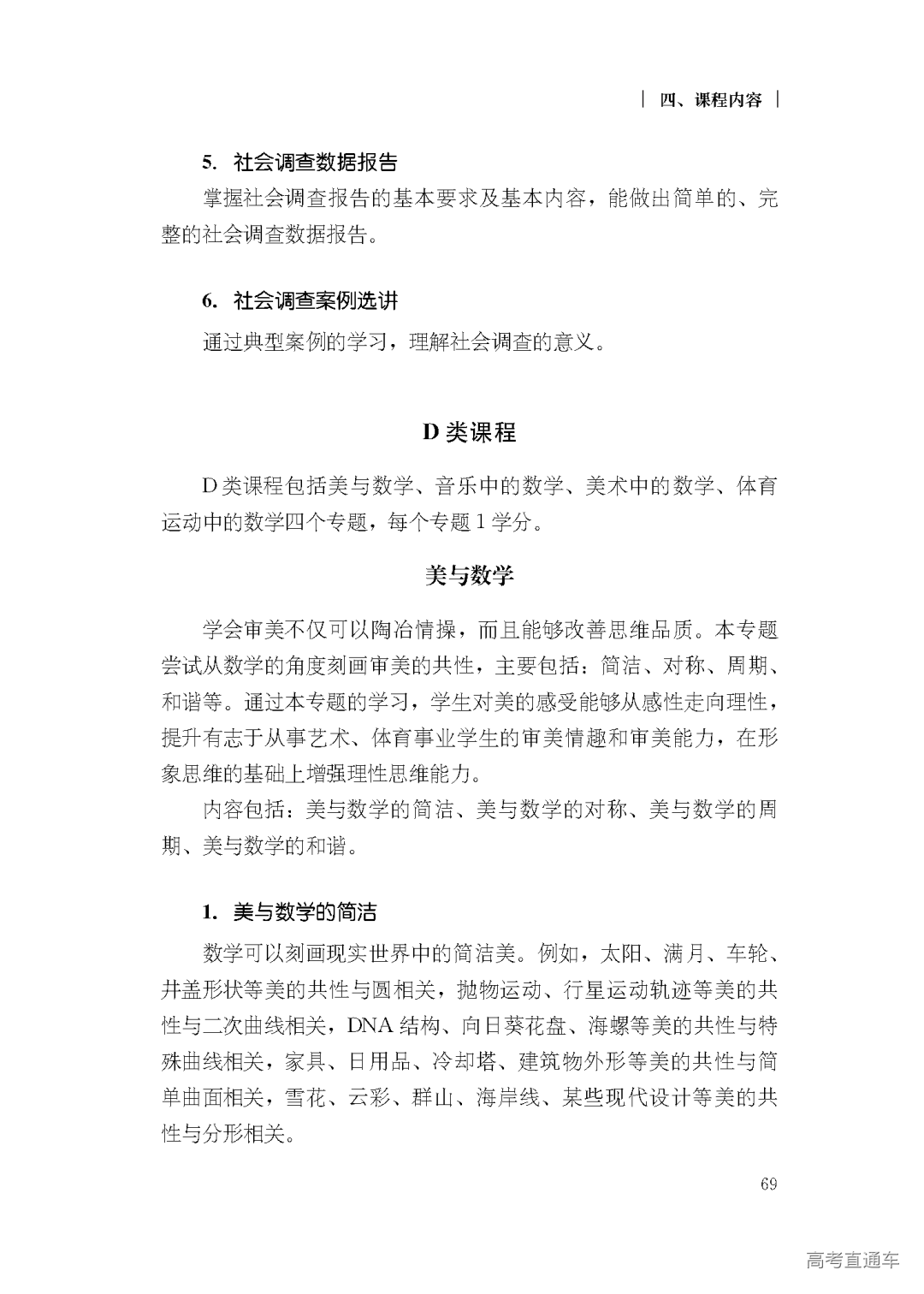 | 四、课程内容 |

5. 社会调查数据报告

掌握社会调查报告的基本要求及基本内容，能做出简单的、完整的社会调查数据报告。

6. 社会调查案例选讲

通过典型案例的学习，理解社会调查的意义。

D 类课程

D 类课程包括美与数学、音乐中的数学、美术中的数学、体育运动中的数学四个专题，每个专题 1 学分。

美与数学

学会审美不仅可以陶冶情操，而且能够改善思维品质。本专题尝试从数学的角度刻画审美的共性，主要包括：简洁、对称、周期、和谐等。通过本专题的学习，学生对美的感受能够从感性走向理性，提升有志于从事艺术、体育事业学生的审美情趣和审美能力，在形象思维的基础上增强理性思维能力。

内容包括：美与数学的简洁、美与数学的对称、美与数学的周期、美与数学的和谐。

1. 美与数学的简洁

数学可以刻画现实世界中的简洁美。例如，太阳、满月、车轮、井盖形状等美的共性与圆相关，抛物运动、行星运动轨迹等美的共性与二次曲线相关，DNA 结构、向日葵花盘、海螺等美的共性与特殊曲线相关，家具、日用品、冷却塔、建筑物外形等美的共性与简单曲面相关，雪花、云彩、群山、海岸线、某些现代设计等美的共性与分形相关。

69

高考直通车